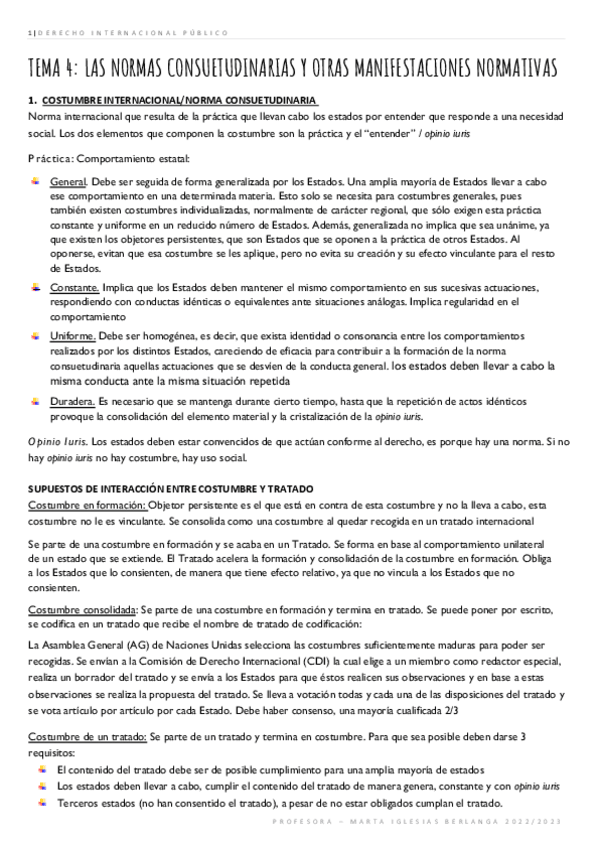 1 | DERECHO INTERNACIONAL PÚBLICO

TEMA 4: LAS NORMAS CONSUETUDINARIAS Y OTRAS MANIFESTACIONES NORMATIVAS

1. COSTUMBRE INTERNACIONAL/NORMA CONSUETUDINARIA

Norma internacional que resulta de la práctica que llevan cabo los estados por entender que responde a una necesidad social. Los dos elementos que componen la costumbre son la práctica y el "entender" / opinio iuris

Práctica: Comportamiento estatal:

General. Debe ser seguida de forma generalizada por los Estados. Una amplia mayoría de Estados llevar a cabo ese comportamiento en una determinada materia. Esto solo se necesita para costumbres generales, pues también existen costumbres individualizadas, normalmente de carácter regional, que sólo exigen esta práctica constante y uniforme en un reducido número de Estados. Además, generalizada no implica que sea unánime, ya que existen los objetores persistentes, que son Estados que se oponen a la práctica de otros Estados. Al oponerse, evitan que esa costumbre se les aplique, pero no evita su creación y su efecto vinculante para el resto de Estados.

Constante. Implica que los Estados deben mantener el mismo comportamiento en sus sucesivas actuaciones, respondiendo con conductas idénticas o equivalentes ante situaciones análogas. Implica regularidad en el comportamiento

Uniforme. Debe ser homogénea, es decir, que exista identidad o consonancia entre los comportamientos realizados por los distintos Estados, careciendo de eficacia para contribuir a la formación de la norma consuetudinaria aquellas actuaciones que se desvíen de la conducta general. los estados deben llevar a cabo la misma conducta ante la misma situación repetida

Duradera. Es necesario que se mantenga durante cierto tiempo, hasta que la repetición de actos idénticos provoque la consolidación del elemento material y la cristalización de la opinio iuris.

Opinio Iuris. Los estados deben estar convencidos de que actúan conforme al derecho, es porque hay una norma. Si no hay opinio iuris no hay costumbre, hay uso social.

SUPUESTOS DE INTERACCIÓN ENTRE COSTUMBRE Y TRATADO

Costumbre en formación: Objetor persistente es el que está en contra de esta costumbre y no la lleva a cabo, esta costumbre no le es vinculante. Se consolida como una costumbre al quedar recogida en un tratado internacional

Se parte de una costumbre en formación y se acaba en un Tratado. Se forma en base al comportamiento unilateral de un estado que se extiende. El Tratado acelera la formación y consolidación de la costumbre en formación. Obliga a los Estados que lo consienten, de manera que tiene efecto relativo, ya que no vincula a los Estados que no consienten.

Costumbre consolidada: Se parte de una costumbre en formación y termina en tratado. Se puede poner por escrito, se codifica en un tratado que recibe el nombre de tratado de codificación:

La Asamblea General (AG) de Naciones Unidas selecciona las costumbres suficientemente maduras para poder ser recogidas. Se envían a la Comisión de Derecho Internacional (CDI) la cual elige a un miembro como redactor especial, realiza un borrador del tratado y se envía a los Estados para que éstos realicen sus observaciones y en base a estas observaciones se realiza la propuesta del tratado. Se lleva a votación todas y cada una de las disposiciones del tratado y se vota artículo por artículo por cada Estado. Debe haber consenso, una mayoría cualificada 2/3

Costumbre de un tratado: Se parte de un tratado y termina en costumbre. Para que sea posible deben darse 3 requisitos:

El contenido del tratado debe ser de posible cumplimiento para una amplia mayoría de estados

Los estados deben llevar a cabo, cumplir el contenido del tratado de manera genera, constante y con opinio iuris

Terceros estados (no han consentido el tratado), a pesar de no estar obligados cumplan el tratado.

PROFESORA – MARTA IGLESIAS BERLANGA 2022/2023